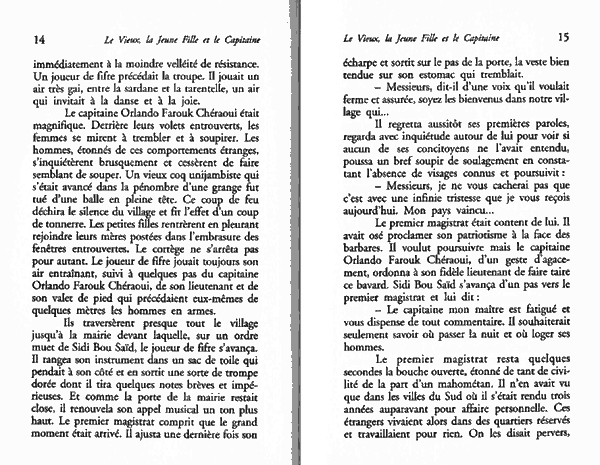 14 Le Vieux, la Jeune Fille et le Capitaine

immédiatement à la moindre velléité de résistance. Un joueur de fifre précédait la troupe. Il jouait un air très gai, entre la sardane et la tarentelle, un air qui invitait à la danse et à la joie.

Le capitaine Orlando Farouk Chéraoui était magnifique. Derrière leurs volets entrouverts, les femmes se mirent à trembler et à soupirer. Les hommes, étonnés de ces comportements étranges, s'inquiétèrent brusquement et cessèrent de faire semblant de souper. Un vieux coq unijambiste qui s'était avancé dans la pénombre d'une grange fut tué d'une balle en pleine tête. Ce coup de feu déchira le silence du village et fit l'effet d'un coup de tonnerre. Les petites filles rentrèrent en pleurant rejoindre leurs mères postées dans l'embrasure des fenêtres entrouvertes. Le cortège ne s'arrêta pas pour autant. Le joueur de fifre jouait toujours son air entraînant, suivi à quelques pas du capitaine Orlando Farouk Chéraoui, de son lieutenant et de son valet de pied qui précédaient eux-mêmes de quelques mètres les hommes en armes.

Ils traversèrent presque tout le village jusqu'à la mairie devant laquelle, sur un ordre muet de Sidi Bou Saïd, le joueur de fifre s'avança. Il rangea son instrument dans un sac de toile qui pendait à son côté et en sortit une sorte de trompe dorée dont il tira quelques notes brèves et impérieuses. Et comme la porte de la mairie restait close, il renouvela son appel musical un ton plus haut. Le premier magistrat comprit que le grand moment était arrivé. Il ajusta une dernière fois son

Le Vieux, la Jeune Fille et le Capitaine 15

écharpe et sortit sur le pas de la porte, la veste bien tendue sur son estomac qui tremblait.

– Messieurs, dit-il d'une voix qu'il voulait ferme et assurée, soyez les bienvenus dans notre village qui...

Il regretta aussitôt ses premières paroles, regarda avec inquiétude autour de lui pour voir si aucun de ses concitoyens ne l'avait entendu, poussa un bref soupir de soulagement en constatant l'absence de visages connus et poursuivit :

– Messieurs, je ne vous cacherai pas que c'est avec une infinie tristesse que je vous reçois aujourd'hui. Mon pays vaincu...

Le premier magistrat était content de lui. Il avait osé proclamer son patriotisme à la face des barbares. Il voulut poursuivre mais le capitaine Orlando Farouk Chéraoui, d'un geste d'agacement, ordonna à son fidèle lieutenant de faire taire ce bavard. Sidi Bou Saïd s'avança d'un pas vers le premier magistrat et lui dit :

– Le capitaine mon maître est fatigué et vous dispense de tout commentaire. Il souhaiterait seulement savoir où passer la nuit et où loger ses hommes.

Le premier magistrat resta quelques secondes la bouche ouverte, étonné de tant de civilité de la part d'un mahométan. Il n'en avait vu que dans les villes du Sud où il s'était rendu trois années auparavant pour affaire personnelle. Ces étrangers vivaient alors dans des quartiers réservés et travaillaient pour rien. On les disait pervers,